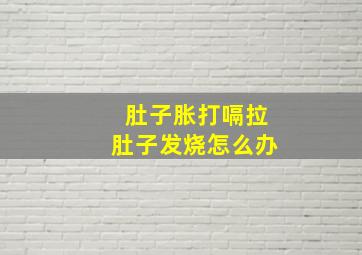 肚子胀打嗝拉
肚子发烧怎么办